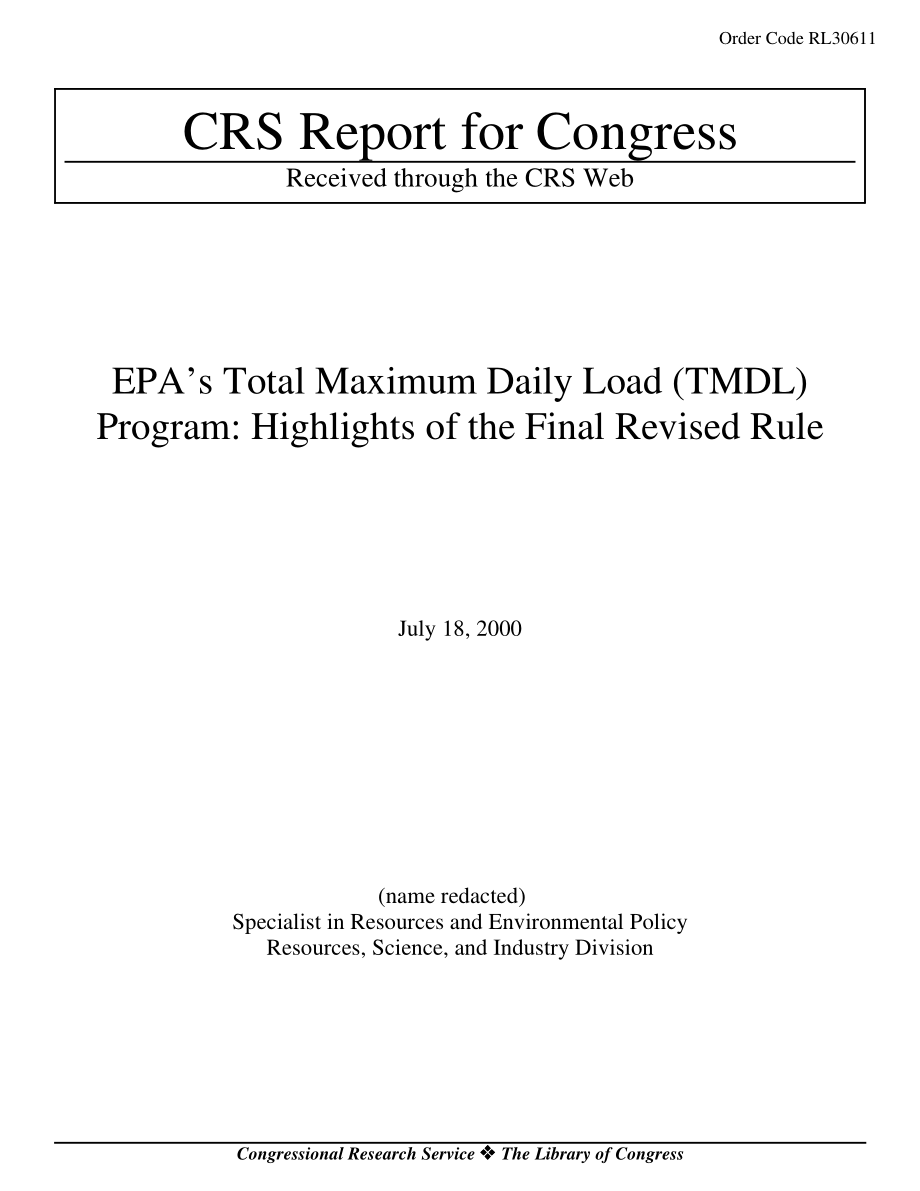 Order Code RL30611

CRS Report for Congress

Received through the CRS Web

EPA's Total Maximum Daily Load (TMDL) Program: Highlights of the Final Revised Rule

July 18, 2000

(name redacted)
Specialist in Resources and Environmental Policy
Resources, Science, and Industry Division

Congressional Research Service ❖ The Library of Congress